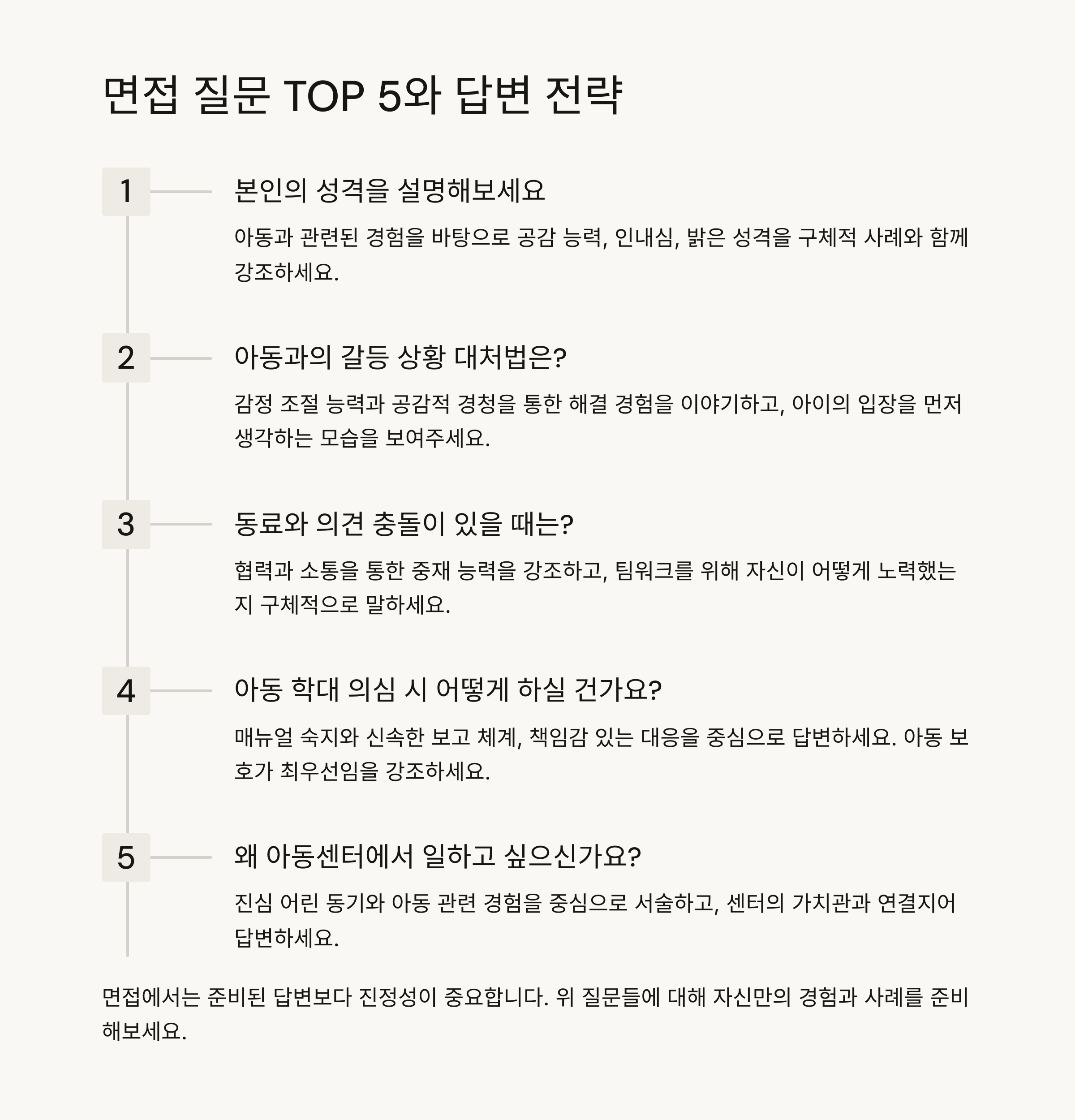 면접 질문 TOP 5와 답변 전략

1

본인의 성격을 설명해보세요

아동과 관련된 경험을 바탕으로 공감 능력, 인내심, 밝은 성격을 구체적 사례와 함께 강조하세요.

2

아동과의 갈등 상황 대처법은?

감정 조절 능력과 공감적 경청을 통한 해결 경험을 이야기하고, 아이의 입장을 먼저 생각하는 모습을 보여주세요.

3

동료와 의견 충돌이 있을 때는?

협력과 소통을 통한 중재 능력을 강조하고, 팀워크를 위해 자신이 어떻게 노력했는지 구체적으로 말하세요.

4

아동 학대 의심 시 어떻게 하실 건가요?

매뉴얼 숙지와 신속한 보고 체계, 책임감 있는 대응을 중심으로 답변하세요. 아동 보호가 최우선임을 강조하세요.

5

왜 아동센터에서 일하고 싶으신가요?

진심 어린 동기와 아동 관련 경험을 중심으로 서술하고, 센터의 가치관과 연결지어 답변하세요.

면접에서는 준비된 답변보다 진정성이 중요합니다. 위 질문들에 대해 자신만의 경험과 사례를 준비해보세요.